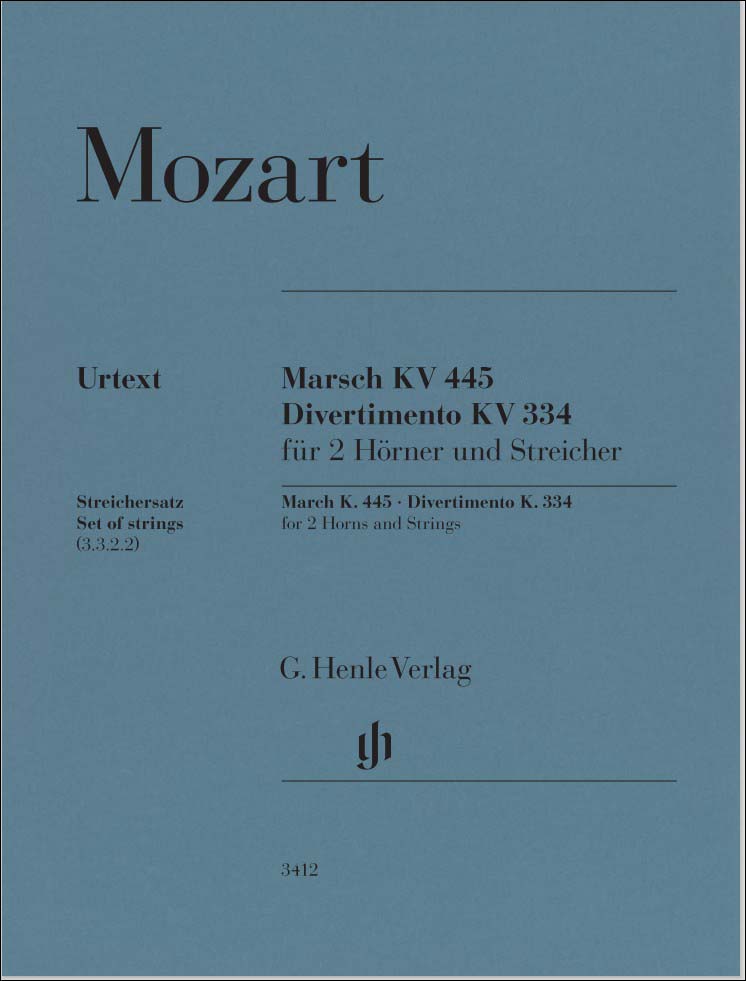 Mozart

Urtext

Marsch KV 445
Divertimento KV 334
für 2 Hörner und Streicher

Streichersatz
Set of strings
(3.3.2.2)

March K. 445 · Divertimento K. 334
for 2 Horns and Strings

G. Henle Verlag

gh

3412